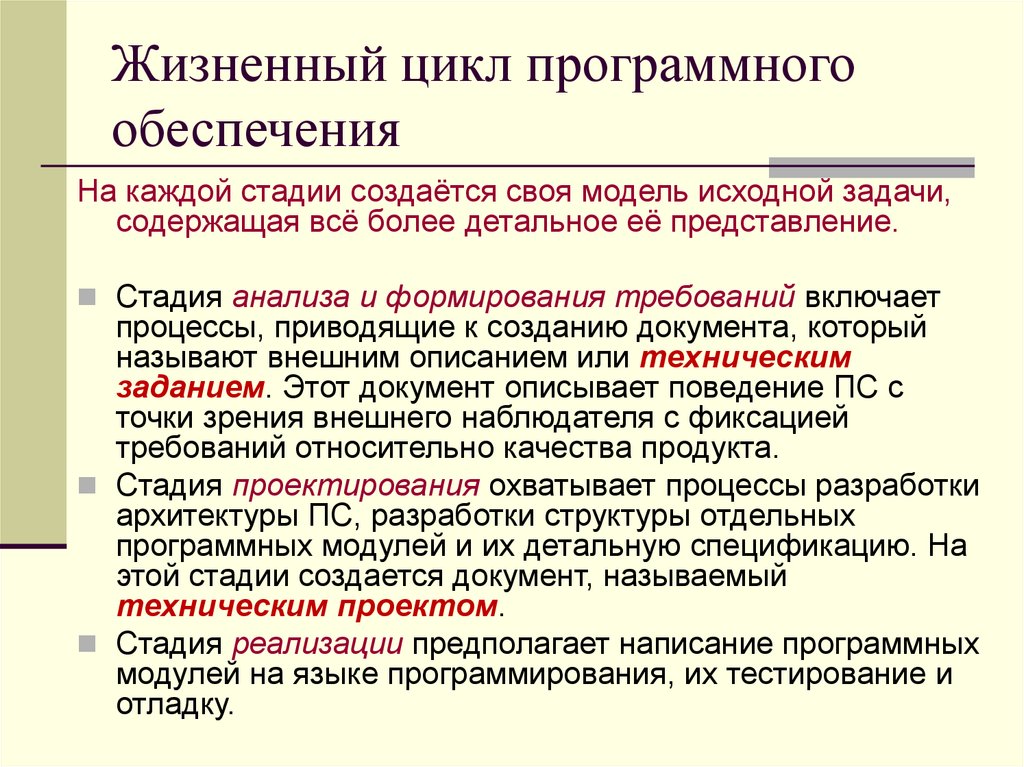 Жизненный цикл программного обеспечения

На каждой стадии создаётся своя модель исходной задачи, содержащая всё более детальное её представление.

Стадия анализа и формирования требований включает процессы, приводящие к созданию документа, который называют внешним описанием или техническим заданием. Этот документ описывает поведение ПС с точки зрения внешнего наблюдателя с фиксацией требований относительно качества продукта.

Стадия проектирования охватывает процессы разработки архитектуры ПС, разработки структуры отдельных программных модулей и их детальную спецификацию. На этой стадии создается документ, называемый техническим проектом.

Стадия реализации предполагает написание программных модулей на языке программирования, их тестирование и отладку.